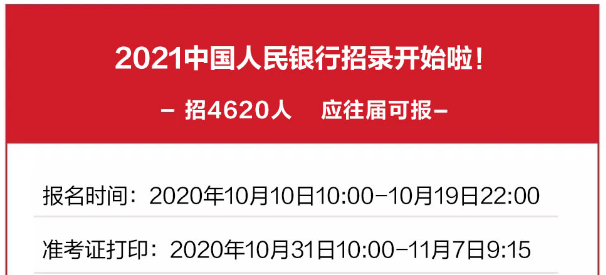 2021中国人民银行招录开始啦！

– 招4620人　应往届可报–

报名时间：2020年10月10日10:00–10月19日22:00

准考证打印：2020年10月31日10:00–11月7日9:15